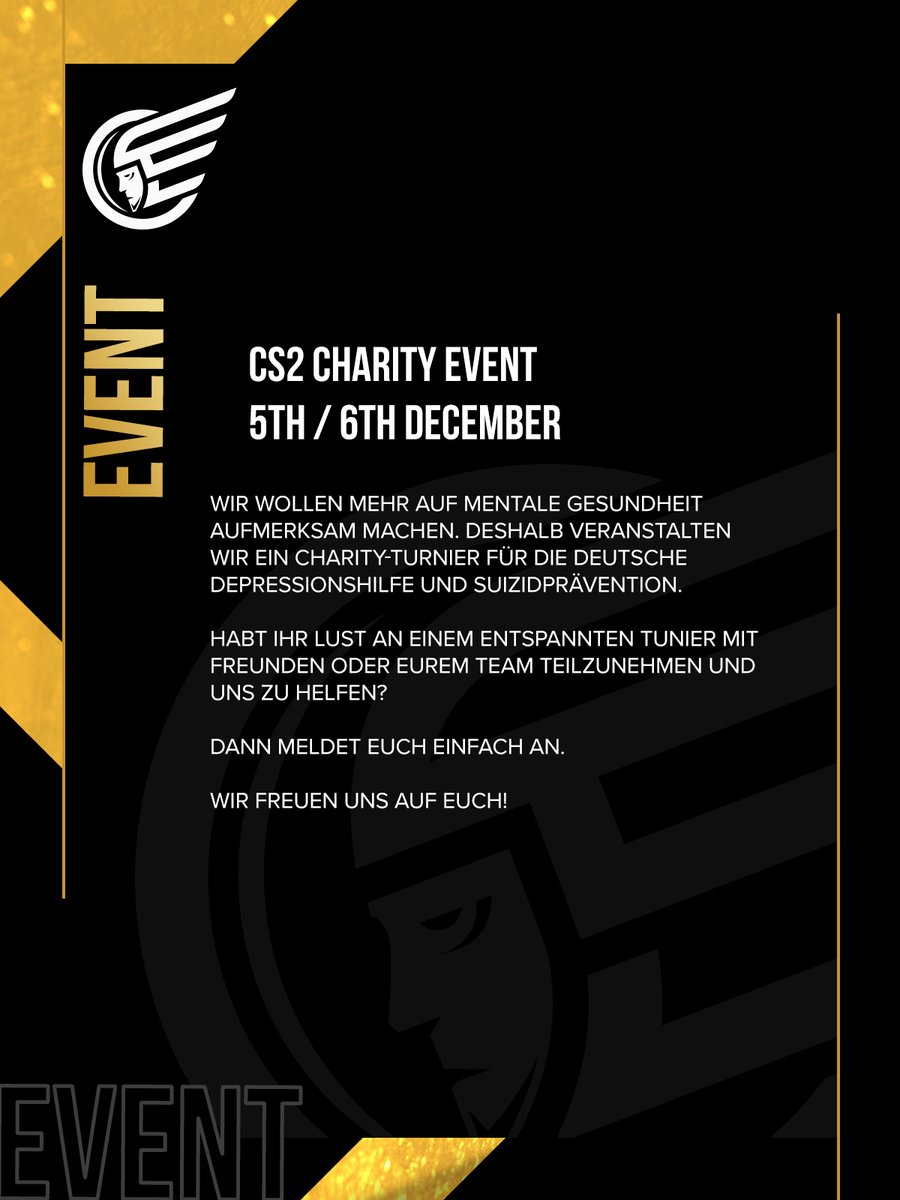 EVENT

CS2 CHARITY EVENT
5TH / 6TH DECEMBER

WIR WOLLEN MEHR AUF MENTALE GESUNDHEIT AUFMERKSAM MACHEN. DESHALB VERANSTALTEN WIR EIN CHARITY-TURNIER FÜR DIE DEUTSCHE DEPRESSIONSHILFE UND SUIZIDPRÄVENTION.

HABT IHR LUST AN EINEM ENTSPANNTEN TUNIER MIT FREUNDEN ODER EUREM TEAM TEILZUNEHMEN UND UNS ZU HELFEN?

DANN MELDET EUCH EINFACH AN.

WIR FREUEN UNS AUF EUCH!

EVENT